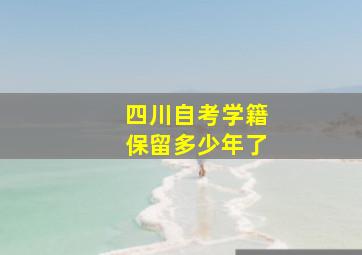 四川自考学籍
保留多少年了